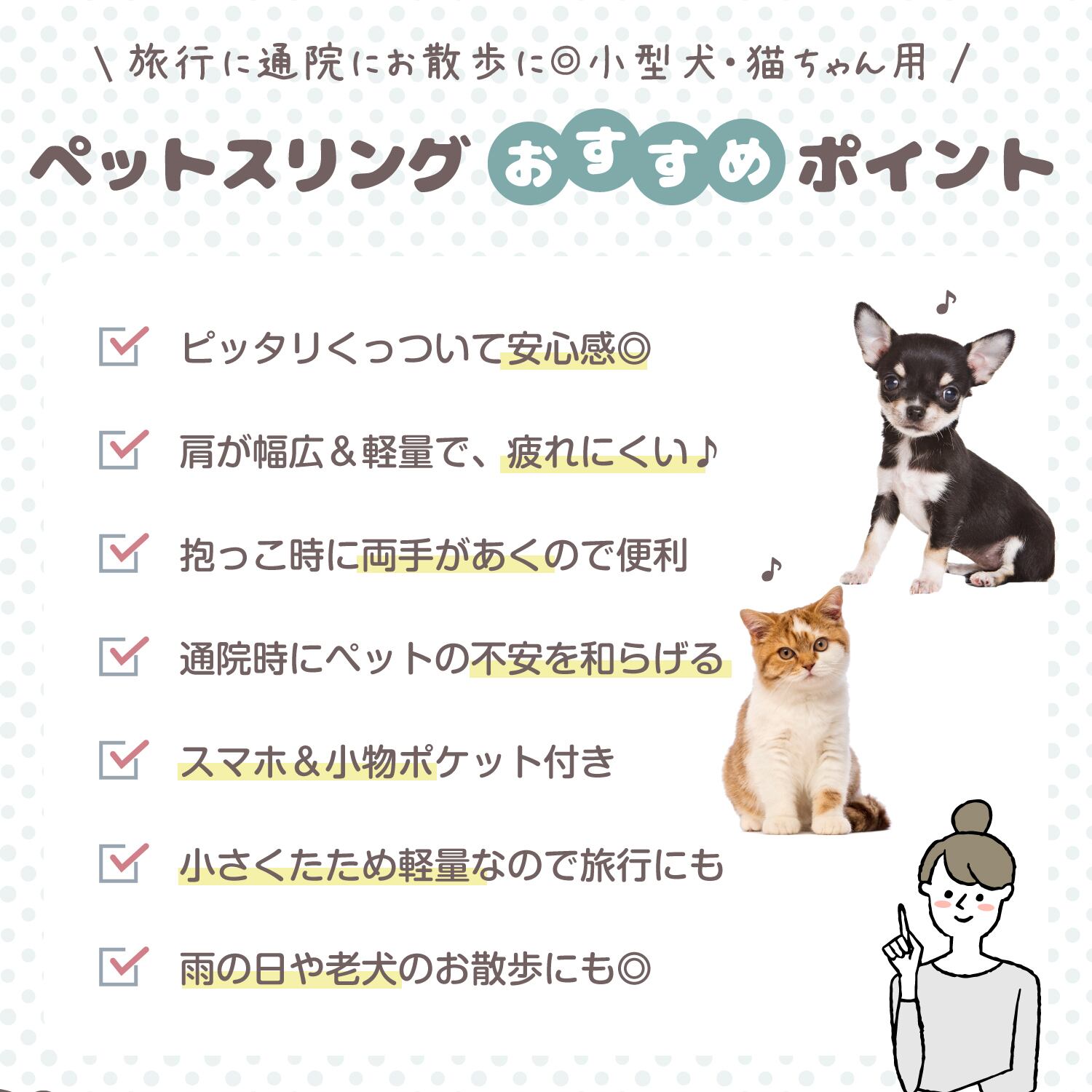 \ 旅行に通院にお散歩に◎小型犬・猫ちゃん用 /

ペットスリング おすすめ ポイント

☑ ピッタリくっついて安心感◎

☑ 肩が幅広＆軽量で、疲れにくい♪

☑ 抱っこ時に両手があくので便利

☑ 通院時にペットの不安を和らげる

☑ スマホ＆小物ポケット付き

☑ 小さくたため軽量なので旅行にも

☑ 雨の日や老犬のお散歩にも◎